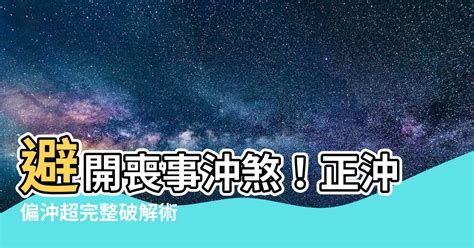 避開喪事沖煞！正沖偏沖超完整破解術